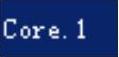 Core.1